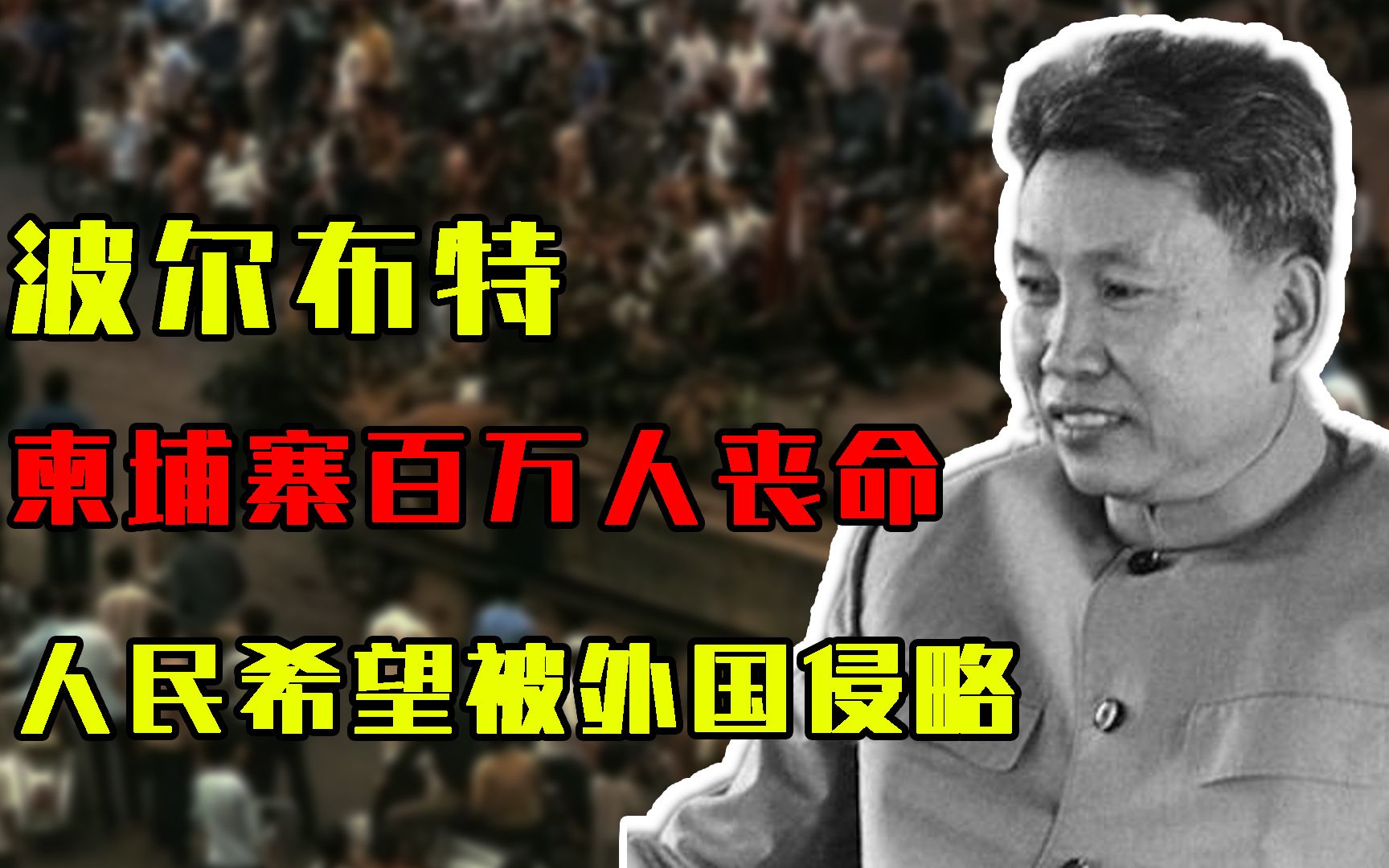 波尔布特
柬埔寨百万人丧命
人民希望被外国侵略